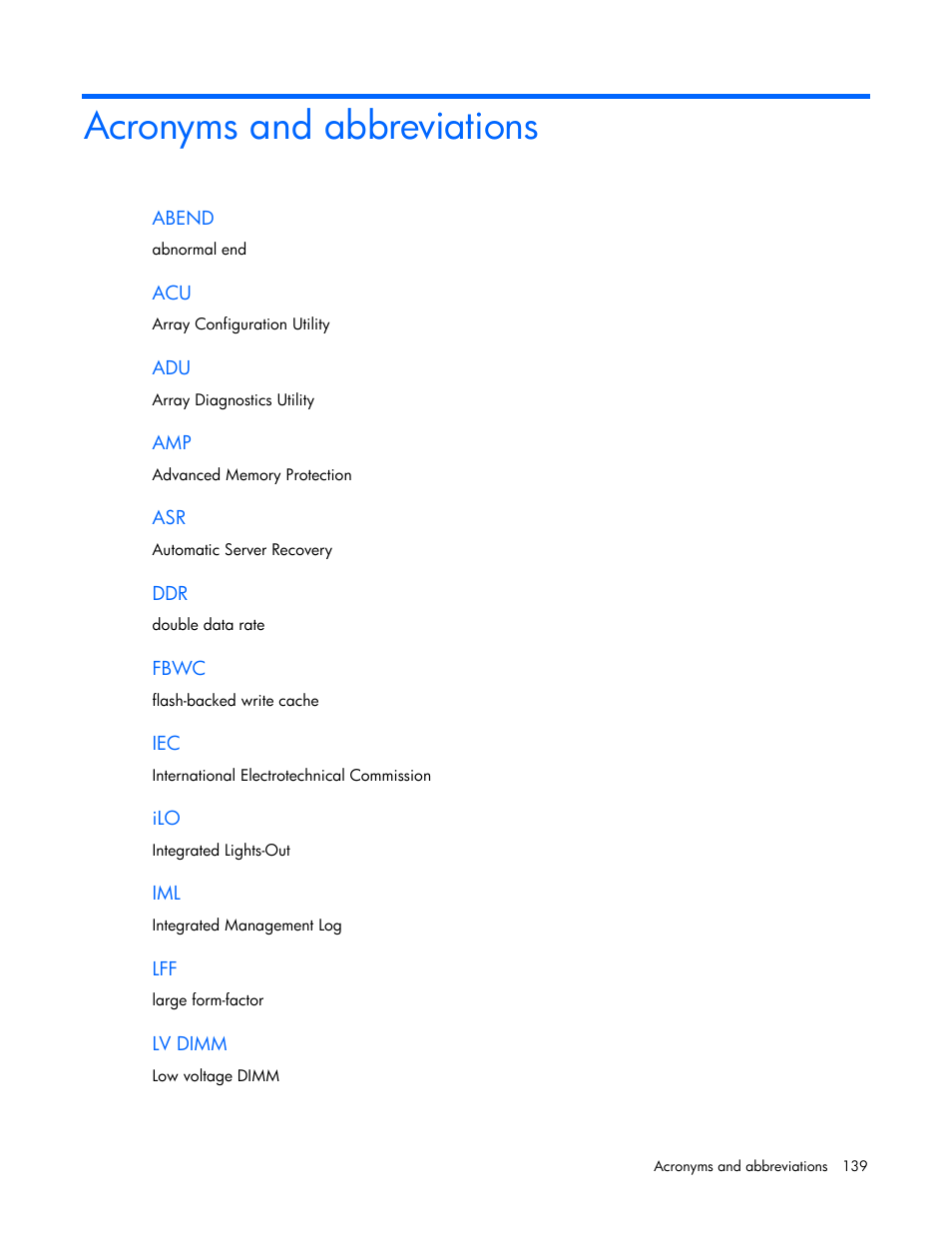 Acronyms and abbreviations

ABEND
abnormal end

ACU
Array Configuration Utility

ADU
Array Diagnostics Utility

AMP
Advanced Memory Protection

ASR
Automatic Server Recovery

DDR
double data rate

FBWC
flash-backed write cache

IEC
International Electrotechnical Commission

iLO
Integrated Lights-Out

IML
Integrated Management Log

LFF
large form-factor

LV DIMM
Low voltage DIMM

Acronyms and abbreviations 139